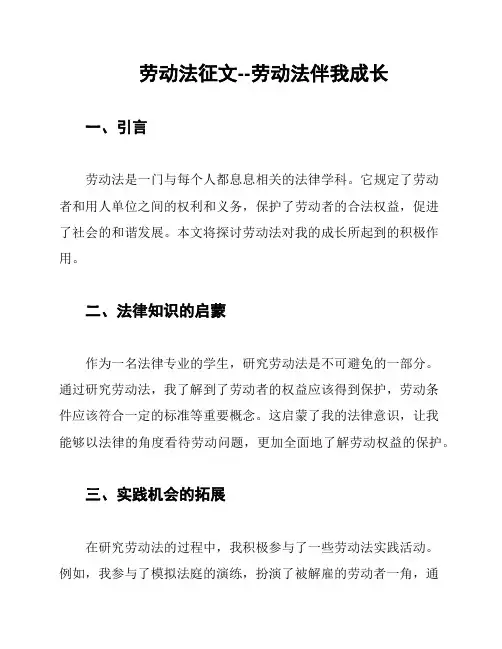 劳动法征文--劳动法伴我成长

一、引言

劳动法是一门与每个人都息息相关的法律学科。它规定了劳动者和用人单位之间的权利和义务，保护了劳动者的合法权益，促进了社会的和谐发展。本文将探讨劳动法对我的成长所起到的积极作用。

二、法律知识的启蒙

作为一名法律专业的学生，研究劳动法是不可避免的一部分。通过研究劳动法，我了解到了劳动者的权益应该得到保护，劳动条件应该符合一定的标准等重要概念。这启蒙了我的法律意识，让我能够以法律的角度看待劳动问题，更加全面地了解劳动权益的保护。

三、实践机会的拓展

在研究劳动法的过程中，我积极参与了一些劳动法实践活动。例如，我参与了模拟法庭的演练，扮演了被解雇的劳动者一角，通